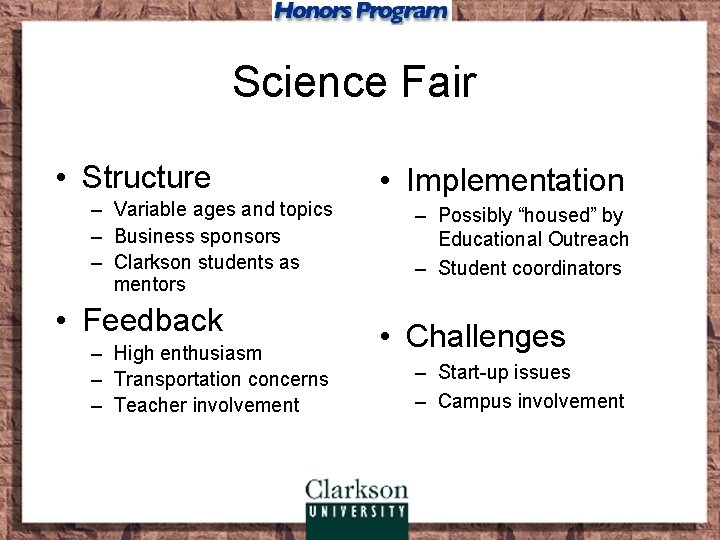 Honors Program

Science Fair

• Structure
– Variable ages and topics
– Business sponsors
– Clarkson students as mentors

• Feedback
– High enthusiasm
– Transportation concerns
– Teacher involvement

• Implementation
– Possibly “housed” by Educational Outreach
– Student coordinators

• Challenges
– Start-up issues
– Campus involvement

Clarkson
UNIVERSITY